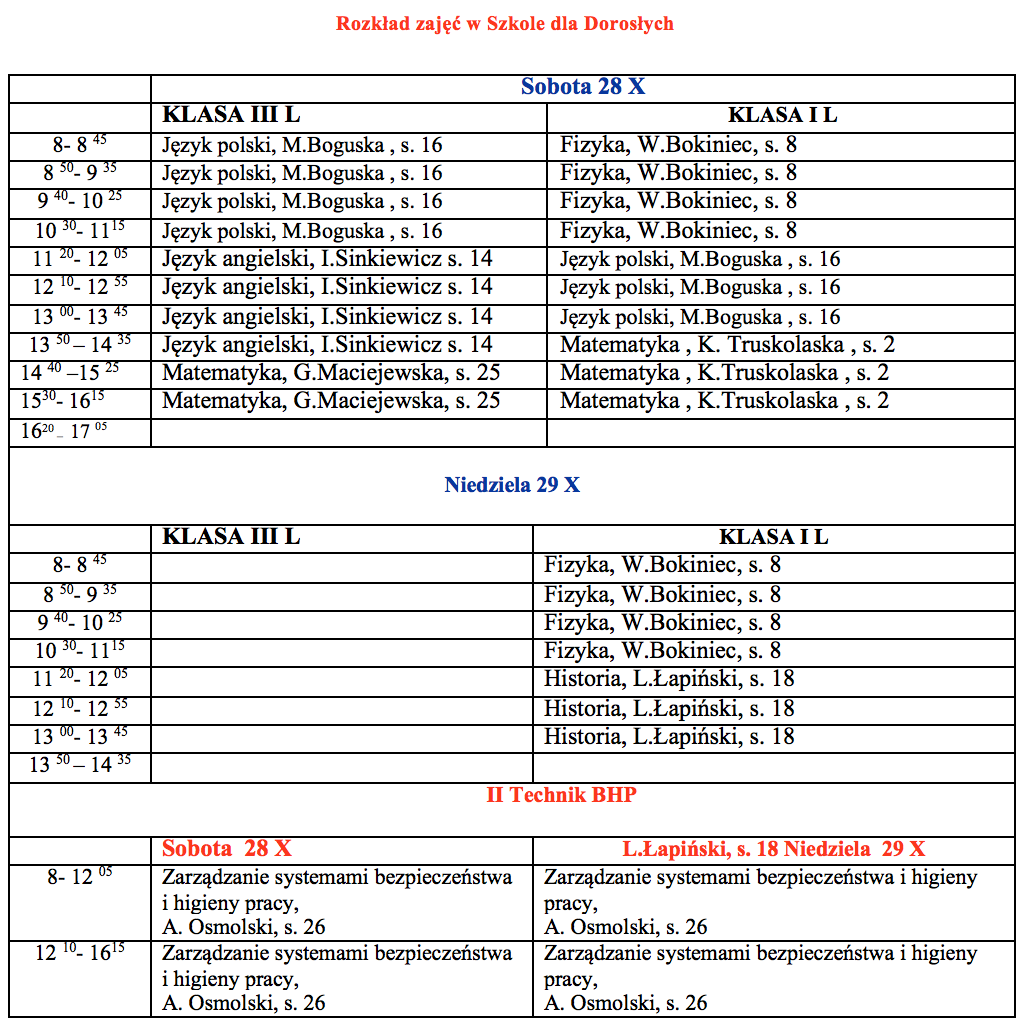 Rozkład zajęć w Szkole dla Dorosłych

| | Sobota 28 X | |
|---|---|---|
| | KLASA III L | KLASA I L |
| 8- 8 $^{45}$ | Język polski, M.Boguska , s. 16 | Fizyka, W.Bokiniec, s. 8 |
| 8 $^{50}$- 9 $^{35}$ | Język polski, M.Boguska , s. 16 | Fizyka, W.Bokiniec, s. 8 |
| 9 $^{40}$- 10 $^{25}$ | Język polski, M.Boguska , s. 16 | Fizyka, W.Bokiniec, s. 8 |
| 10 $^{30}$- 11$^{15}$ | Język polski, M.Boguska , s. 16 | Fizyka, W.Bokiniec, s. 8 |
| 11 $^{20}$- 12 $^{05}$ | Język angielski, I.Sinkiewicz s. 14 | Język polski, M.Boguska , s. 16 |
| 12 $^{10}$- 12 $^{55}$ | Język angielski, I.Sinkiewicz s. 14 | Język polski, M.Boguska , s. 16 |
| 13 $^{00}$- 13 $^{45}$ | Język angielski, I.Sinkiewicz s. 14 | Język polski, M.Boguska , s. 16 |
| 13 $^{50}$ – 14 $^{35}$ | Język angielski, I.Sinkiewicz s. 14 | Matematyka , K. Truskolaska , s. 2 |
| 14 $^{40}$ –15 $^{25}$ | Matematyka, G.Maciejewska, s. 25 | Matematyka , K.Truskolaska , s. 2 |
| 15$^{30}$- 16$^{15}$ | Matematyka, G.Maciejewska, s. 25 | Matematyka , K.Truskolaska , s. 2 |
| 16$^{20}$ – 17 $^{05}$ | | |

Niedziela 29 X

| | KLASA III L | KLASA I L |
|---|---|---|
| 8- 8 $^{45}$ | | Fizyka, W.Bokiniec, s. 8 |
| 8 $^{50}$- 9 $^{35}$ | | Fizyka, W.Bokiniec, s. 8 |
| 9 $^{40}$- 10 $^{25}$ | | Fizyka, W.Bokiniec, s. 8 |
| 10 $^{30}$- 11$^{15}$ | | Fizyka, W.Bokiniec, s. 8 |
| 11 $^{20}$- 12 $^{05}$ | | Historia, L.Łapiński, s. 18 |
| 12 $^{10}$- 12 $^{55}$ | | Historia, L.Łapiński, s. 18 |
| 13 $^{00}$- 13 $^{45}$ | | Historia, L.Łapiński, s. 18 |
| 13 $^{50}$ – 14 $^{35}$ | | |

II Technik BHP

| | Sobota 28 X | L.Łapiński, s. 18 Niedziela 29 X |
|---|---|---|
| 8- 12 $^{05}$ | Zarządzanie systemami bezpieczeństwa i higieny pracy, A. Osmolski, s. 26 | Zarządzanie systemami bezpieczeństwa i higieny pracy, A. Osmolski, s. 26 |
| 12 $^{10}$- 16$^{15}$ | Zarządzanie systemami bezpieczeństwa i higieny pracy, A. Osmolski, s. 26 | Zarządzanie systemami bezpieczeństwa i higieny pracy, A. Osmolski, s. 26 |